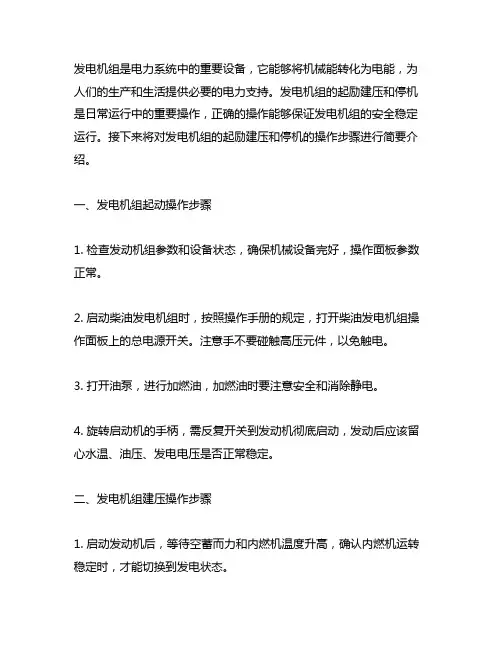 发电机组是电力系统中的重要设备，它能够将机械能转化为电能，为人们的生产和生活提供必要的电力支持。发电机组的起励建压和停机是日常运行中的重要操作，正确的操作能够保证发电机组的安全稳定运行。接下来将对发电机组的起励建压和停机的操作步骤进行简要介绍。

一、发电机组起动操作步骤

1. 检查发动机组参数和设备状态，确保机械设备完好，操作面板参数正常。

2. 启动柴油发电机组时，按照操作手册的规定，打开柴油发电机组操作面板上的总电源开关。注意手不要碰触高压元件，以免触电。

3. 打开油泵，进行加燃油，加燃油时要注意安全和消除静电。

4. 旋转启动机的手柄，需反复开关到发动机彻底启动，发动后应该留心水温、油压、发电电压是否正常稳定。

二、发电机组建压操作步骤

1. 启动发动机后，等待空蓄而力和内燃机温度升高，确认内燃机运转稳定时，才能切换到发电状态。